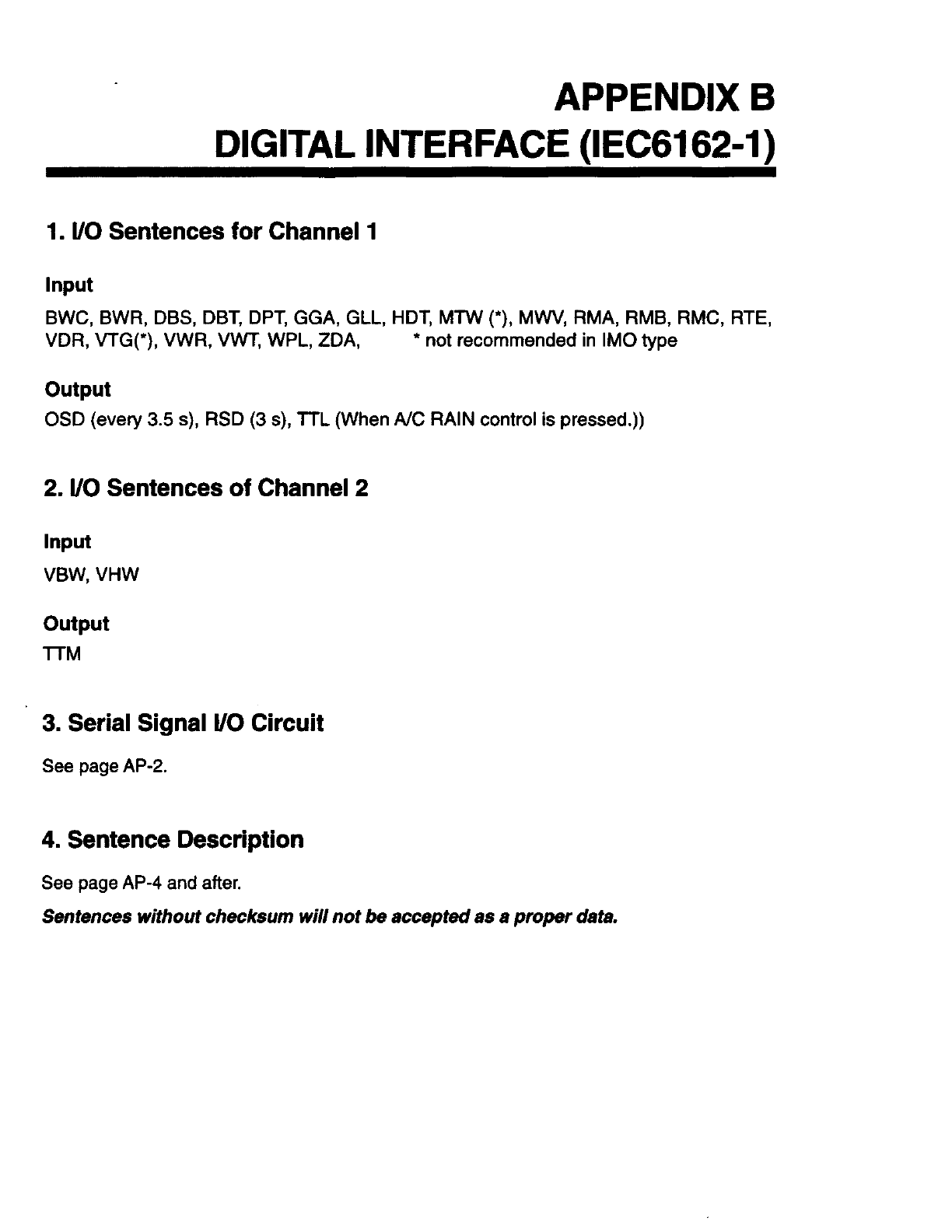 APPENDIX B
DIGITAL INTERFACE (IEC6162-1)

1. I/O Sentences for Channel 1

Input

BWC, BWR, DBS, DBT, DPT, GGA, GLL, HDT, MTW (*), MWV, RMA, RMB, RMC, RTE, VDR, VTG(*), VWR, VWT, WPL, ZDA, * not recommended in IMO type

Output

OSD (every 3.5 s), RSD (3 s), TTL (When A/C RAIN control is pressed.))

2. I/O Sentences of Channel 2

Input

VBW, VHW

Output

TTM

3. Serial Signal I/O Circuit

See page AP-2.

4. Sentence Description

See page AP-4 and after.

Sentences without checksum will not be accepted as a proper data.